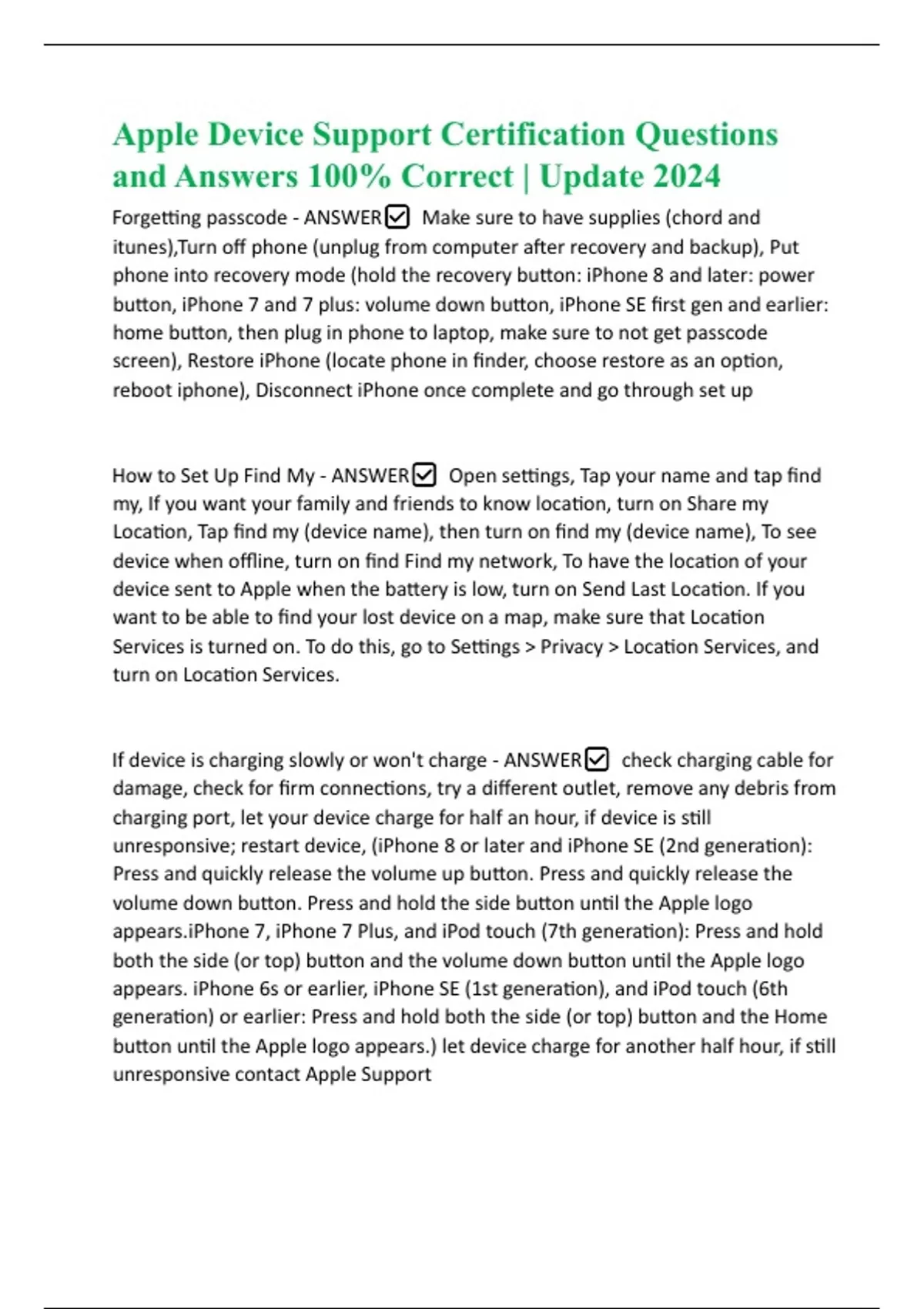 Apple Device Support Certification Questions and Answers 100% Correct | Update 2024

Forgetting passcode - ANSWER☑ Make sure to have supplies (chord and itunes),Turn off phone (unplug from computer after recovery and backup), Put phone into recovery mode (hold the recovery button: iPhone 8 and later: power button, iPhone 7 and 7 plus: volume down button, iPhone SE first gen and earlier: home button, then plug in phone to laptop, make sure to not get passcode screen), Restore iPhone (locate phone in finder, choose restore as an option, reboot iphone), Disconnect iPhone once complete and go through set up

How to Set Up Find My - ANSWER☑ Open settings, Tap your name and tap find my, If you want your family and friends to know location, turn on Share my Location, Tap find my (device name), then turn on find my (device name), To see device when offline, turn on find Find my network, To have the location of your device sent to Apple when the battery is low, turn on Send Last Location. If you want to be able to find your lost device on a map, make sure that Location Services is turned on. To do this, go to Settings > Privacy > Location Services, and turn on Location Services.

If device is charging slowly or won't charge - ANSWER☑ check charging cable for damage, check for firm connections, try a different outlet, remove any debris from charging port, let your device charge for half an hour, if device is still unresponsive; restart device, (iPhone 8 or later and iPhone SE (2nd generation): Press and quickly release the volume up button. Press and quickly release the volume down button. Press and hold the side button until the Apple logo appears.iPhone 7, iPhone 7 Plus, and iPod touch (7th generation): Press and hold both the side (or top) button and the volume down button until the Apple logo appears. iPhone 6s or earlier, iPhone SE (1st generation), and iPod touch (6th generation) or earlier: Press and hold both the side (or top) button and the Home button until the Apple logo appears.) let device charge for another half hour, if still unresponsive contact Apple Support